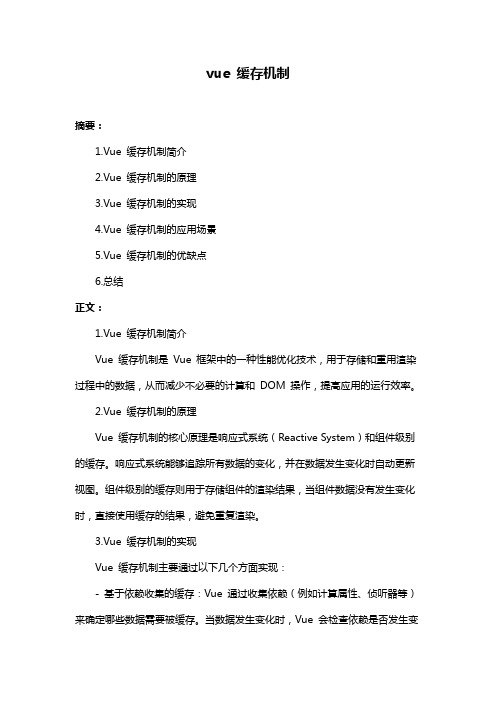 vue 缓存机制

摘要：

1.Vue 缓存机制简介

2.Vue 缓存机制的原理

3.Vue 缓存机制的实现

4.Vue 缓存机制的应用场景

5.Vue 缓存机制的优缺点

6.总结

正文：

1.Vue 缓存机制简介

Vue 缓存机制是 Vue 框架中的一种性能优化技术，用于存储和重用渲染过程中的数据，从而减少不必要的计算和 DOM 操作，提高应用的运行效率。

2.Vue 缓存机制的原理

Vue 缓存机制的核心原理是响应式系统（Reactive System）和组件级别的缓存。响应式系统能够追踪所有数据的变化，并在数据发生变化时自动更新视图。组件级别的缓存则用于存储组件的渲染结果，当组件数据没有发生变化时，直接使用缓存的结果，避免重复渲染。

3.Vue 缓存机制的实现

Vue 缓存机制主要通过以下几个方面实现：

- 基于依赖收集的缓存：Vue 通过收集依赖（例如计算属性、侦听器等）来确定哪些数据需要被缓存。当数据发生变化时，Vue 会检查依赖是否发生变